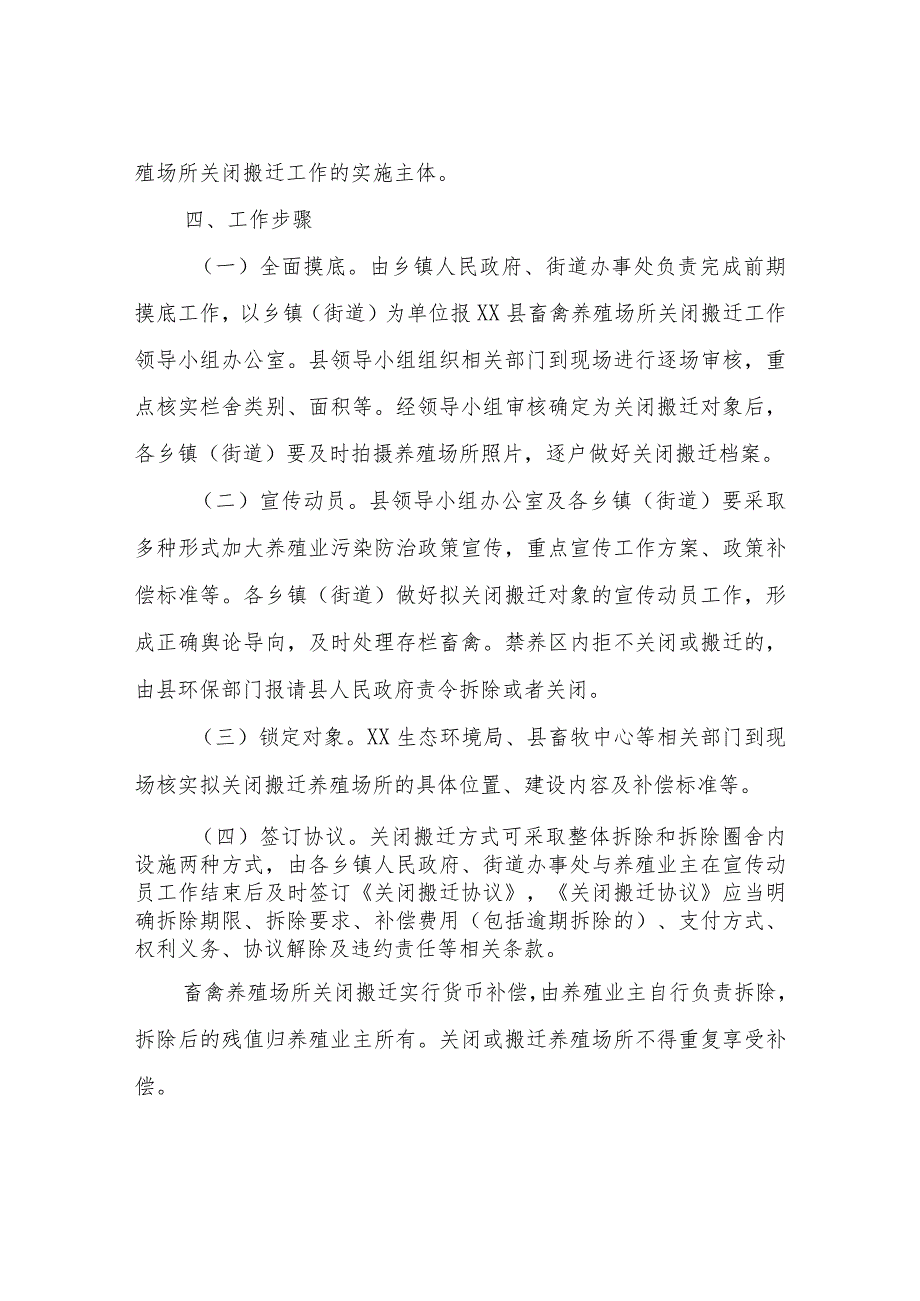 殖场所关闭搬迁工作的实施主体。

四、工作步骤

（一）全面摸底。由乡镇人民政府、街道办事处负责完成前期摸底工作，以乡镇（街道）为单位报XX县畜禽养殖场所关闭搬迁工作领导小组办公室。县领导小组组织相关部门到现场进行逐场审核，重点核实栏舍类别、面积等。经领导小组审核确定为关闭搬迁对象后，各乡镇（街道）要及时拍摄养殖场所照片，逐户做好关闭搬迁档案。

（二）宣传动员。县领导小组办公室及各乡镇（街道）要采取多种形式加大养殖业污染防治政策宣传，重点宣传工作方案、政策补偿标准等。各乡镇（街道）做好拟关闭搬迁对象的宣传动员工作，形成正确舆论导向，及时处理存栏畜禽。禁养区内拒不关闭或搬迁的，由县环保部门报请县人民政府责令拆除或者关闭。

（三）锁定对象。XX生态环境局、县畜牧中心等相关部门到现场核实拟关闭搬迁养殖场所的具体位置、建设内容及补偿标准等。

（四）签订协议。关闭搬迁方式可采取整体拆除和拆除圈舍内设施两种方式，由各乡镇人民政府、街道办事处与养殖业主在宣传动员工作结束后及时签订《关闭搬迁协议》，《关闭搬迁协议》应当明确拆除期限、拆除要求、补偿费用（包括逾期拆除的）、支付方式、权利义务、协议解除及违约责任等相关条款。

畜禽养殖场所关闭搬迁实行货币补偿，由养殖业主自行负责拆除，拆除后的残值归养殖业主所有。关闭或搬迁养殖场所不得重复享受补偿。